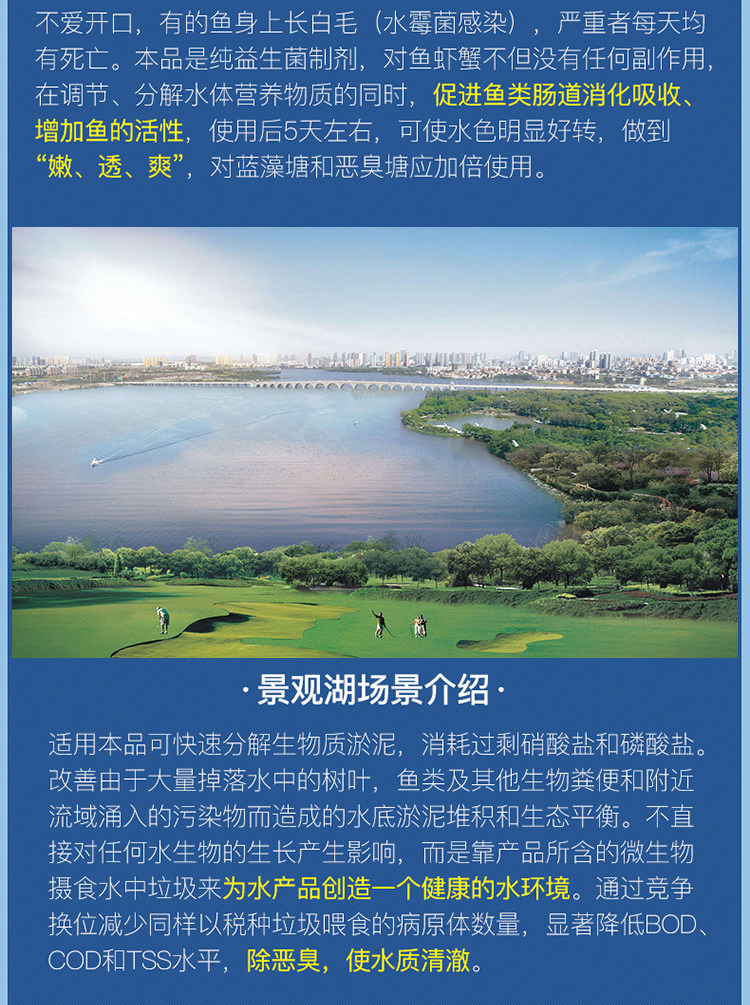 不爱开口，有的鱼身上长白毛（水霉菌感染），严重者每天均有死亡。本品是纯益生菌制剂，对鱼虾蟹不但没有任何副作用，在调节、分解水体营养物质的同时，促进鱼类肠道消化吸收、增加鱼的活性，使用后5天左右，可使水色明显好转，做到“嫩、透、爽”，对蓝藻塘和恶臭塘应加倍使用。

· 景观湖场景介绍 ·

适用本品可快速分解生物质淤泥，消耗过剩硝酸盐和磷酸盐。改善由于大量掉落水中的树叶，鱼类及其他生物粪便和附近流域涌入的污染物而造成的水底淤泥堆积和生态平衡。不直接对任何水生物的生长产生影响，而是靠产品所含的微生物摄食水中垃圾来为水产品创造一个健康的水环境。通过竞争换位减少同样以税种垃圾喂食的病原体数量，显著降低BOD、COD和TSS水平，除恶臭，使水质清澈。